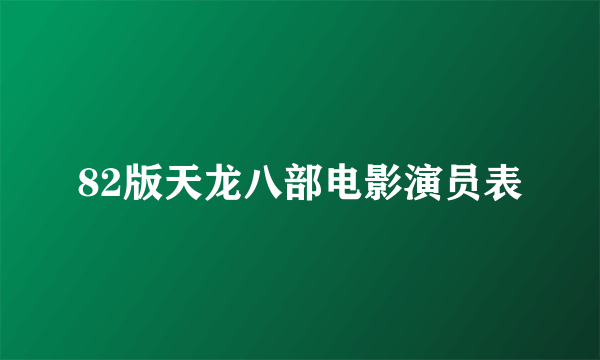 82版天龙八部电影演员表